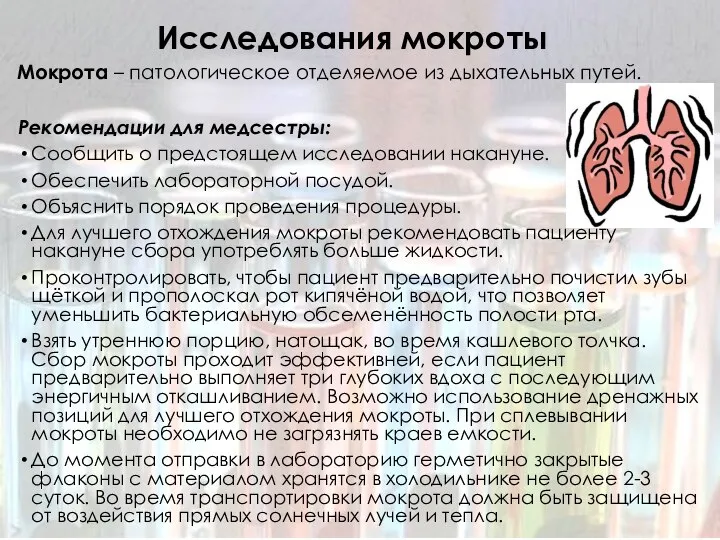 Исследования мокроты

Мокрота – патологическое отделяемое из дыхательных путей.

Рекомендации для медсестры:
•Сообщить о предстоящем исследовании накануне.
•Обеспечить лабораторной посудой.
•Объяснить порядок проведения процедуры.
•Для лучшего отхождения мокроты рекомендовать пациенту накануне сбора употреблять больше жидкости.
•Проконтролировать, чтобы пациент предварительно почистил зубы щёткой и прополоскал рот кипячёной водой, что позволяет уменьшить бактериальную обсеменённость полости рта.
•Взять утреннюю порцию, натощак, во время кашлевого толчка. Сбор мокроты проходит эффективней, если пациент предварительно выполняет три глубоких вдоха с последующим энергичным откашливанием. Возможно использование дренажных позиций для лучшего отхождения мокроты. При сплевывании мокроты необходимо не загрязнять краев емкости.
•До момента отправки в лабораторию герметично закрытые флаконы с материалом хранятся в холодильнике не более 2-3 суток. Во время транспортировки мокрота должна быть защищена от воздействия прямых солнечных лучей и тепла.